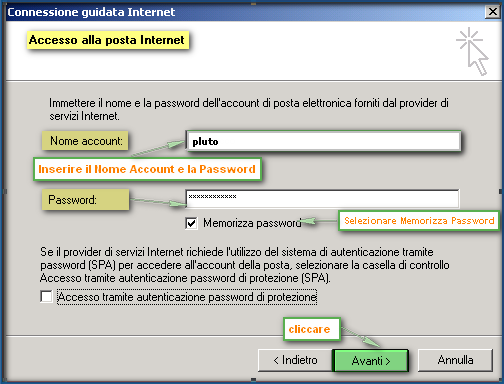 Connessione guidata Internet

Accesso alla posta Internet

Immettere il nome e la password dell'account di posta elettronica forniti dal provider di servizi Internet.

Nome account:

pluto

Inserire il Nome Account e la Password

Password:

************

Memorizza password

Selezionare Memorizza Password

Se il provider di servizi Internet richiede l'utilizzo del sistema di autenticazione tramite password (SPA) per accedere all'account della posta, selezionare la casella di controllo Accesso tramite autenticazione password di protezione (SPA).

Accesso tramite autenticazione password di protezione

cliccare

< Indietro

Avanti >

Annulla